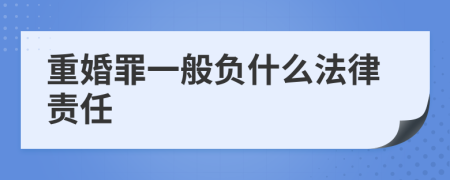 重婚罪一般负什么法律责任